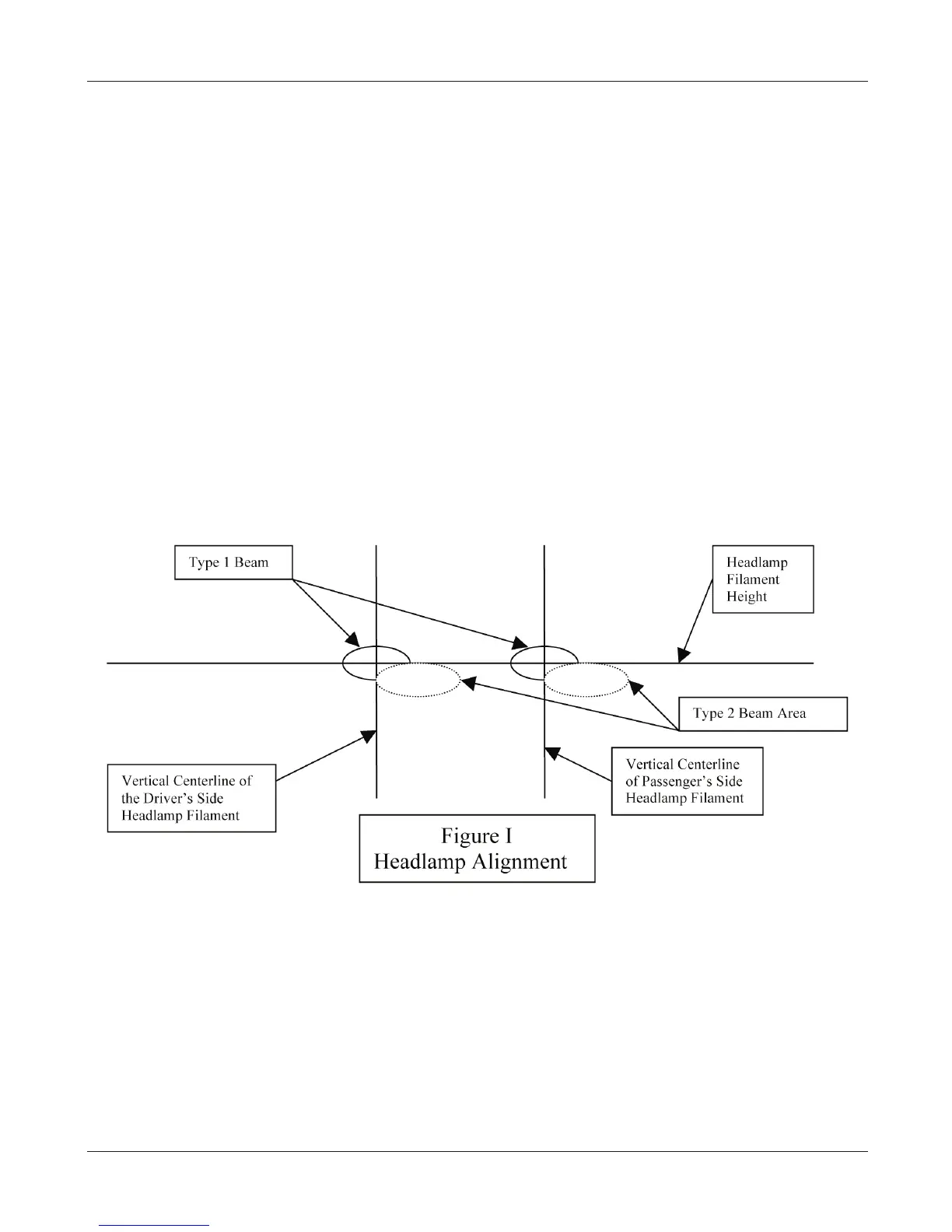 Type 1 Beam

Headlamp Filament Height

Type 2 Beam Area

Vertical Centerline of the Driver's Side Headlamp Filament

Vertical Centerline of Passenger's Side Headlamp Filament

Figure I
Headlamp Alignment